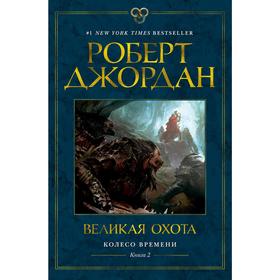 #1 NEW YORK TIMES BESTSELLER

РОБЕРТ ДЖОРДАН

ВЕЛИКАЯ ОХОТА

КОЛЕСО ВРЕМЕНИ

Книга 2